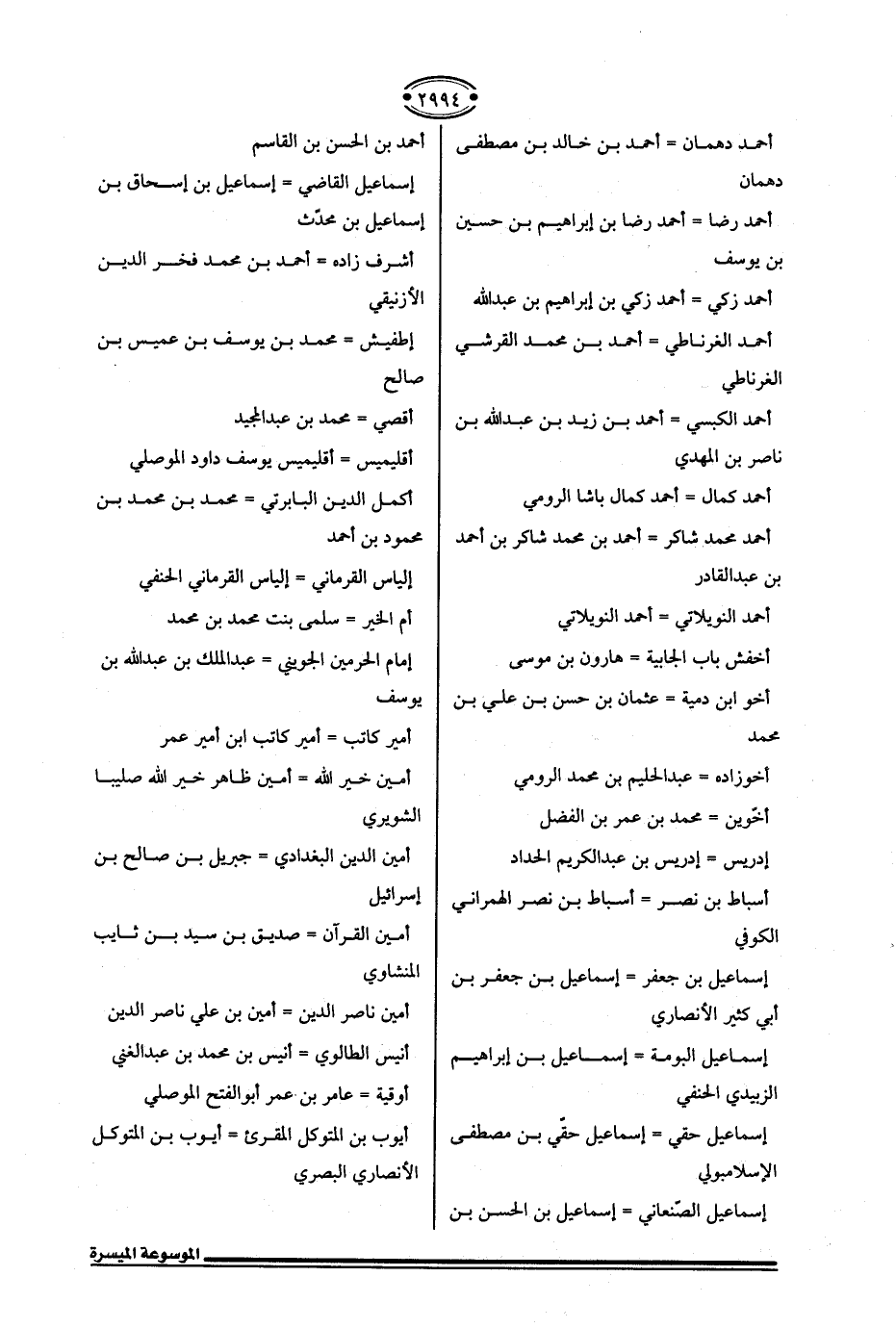 ٢٩٩٤

أحمد دهمان = أحمد بن خالد بن مصطفى دهمان

أحمد رضا = أحمد رضا بن إبراهيم بن حسين بن يوسف

أحمد زكي = أحمد زكي بن إبراهيم بن عبدالله

أحمد الغرناطي = أحمد بن محمد القرشي الغرناطي

أحمد الكبسي = أحمد بن زيد بن عبدالله بن ناصر بن المهدي

أحمد كمال = أحمد كمال باشا الرومي

أحمد محمد شاكر = أحمد بن محمد شاكر بن أحمد بن عبدالقادر

أحمد النويلاتي = أحمد النويلاتي

أخفش باب الجابية = هارون بن موسى

أخو ابن دمية = عثمان بن حسن بن علي بن محمد

أخوزاده = عبدالحليم بن محمد الرومي

أخّوين = محمد بن عمر بن الفضل

إدريس = إدريس بن عبدالكريم الحداد

أسباط بن نصر = أسباط بن نصر الهمراني الكوفي

إسماعيل بن جعفر = إسماعيل بن جعفر بن أبي كثير الأنصاري

إسماعيل البومة = إسماعيل بن إبراهيم الزبيدي الحنفي

إسماعيل حقي = إسماعيل حقّي بن مصطفى الإسلامبولي

إسماعيل الصّنعاني = إسماعيل بن الحسن بن

أحمد بن الحسن بن القاسم

إسماعيل القاضي = إسماعيل بن إسحاق بن إسماعيل بن محدّث

أشرف زاده = أحمد بن محمد فخر الدين الأزنيقي

إطفيش = محمد بن يوسف بن عميس بن صالح

أقصي = محمد بن عبدالمجيد

أقليميس = أقليميس يوسف داود الموصلي

أكمل الدين البابرتي = محمد بن محمد بن محمود بن أحمد

إلياس القرماني = إلياس القرماني الحنفي

أم الخير = سلمى بنت محمد بن محمد

إمام الحرمين الجويني = عبدالملك بن عبدالله بن يوسف

أمير كاتب = أمير كاتب ابن أمير عمر

أمين خير الله = أمين ظاهر خير الله صليبا الشويري

أمين الدين البغدادي = جبريل بن صالح بن إسرائيل

أمين القرآن = صديق بن سيد بن ثايب المنشاوي

أمين ناصر الدين = أمين بن علي ناصر الدين

أنيس الطالوي = أنيس بن محمد بن عبدالغني

أوقية = عامر بن عمر أبوالفتح الموصلي

أيوب بن المتوكل المقرئ = أيوب بن المتوكل الأنصاري البصري

الموسوعة الميسرة